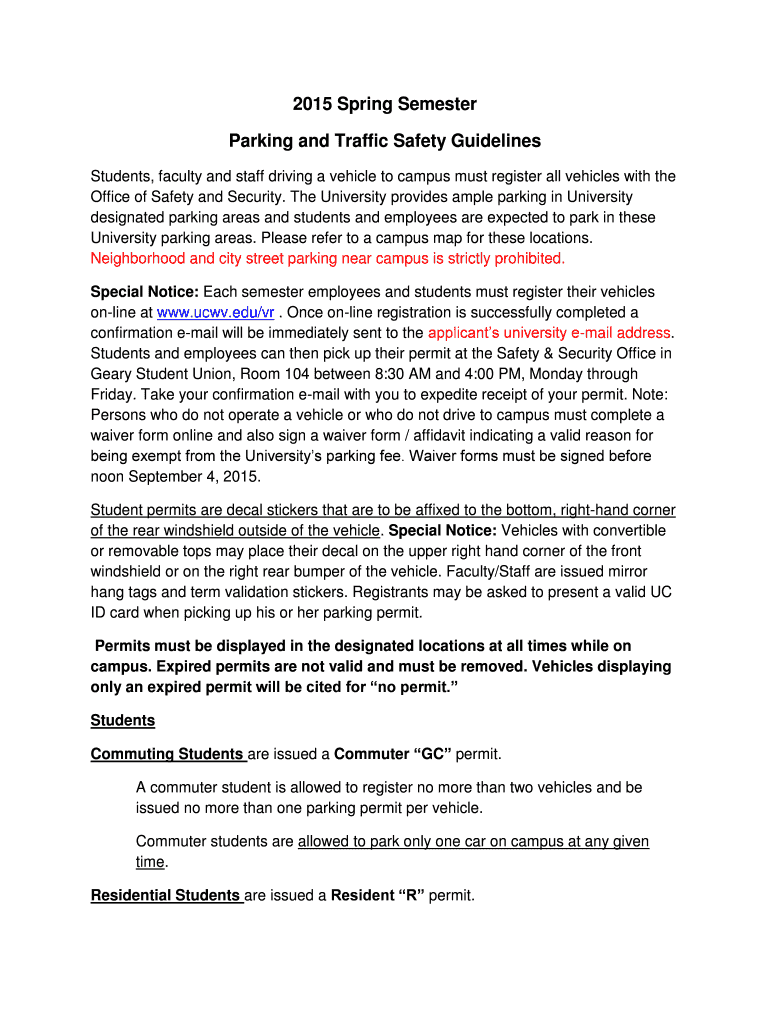 2015 Spring Semester

Parking and Traffic Safety Guidelines

Students, faculty and staff driving a vehicle to campus must register all vehicles with the Office of Safety and Security. The University provides ample parking in University designated parking areas and students and employees are expected to park in these University parking areas. Please refer to a campus map for these locations. Neighborhood and city street parking near campus is strictly prohibited.

Special Notice: Each semester employees and students must register their vehicles on-line at www.ucwv.edu/vr . Once on-line registration is successfully completed a confirmation e-mail will be immediately sent to the applicant's university e-mail address. Students and employees can then pick up their permit at the Safety & Security Office in Geary Student Union, Room 104 between 8:30 AM and 4:00 PM, Monday through Friday. Take your confirmation e-mail with you to expedite receipt of your permit. Note: Persons who do not operate a vehicle or who do not drive to campus must complete a waiver form online and also sign a waiver form / affidavit indicating a valid reason for being exempt from the University's parking fee. Waiver forms must be signed before noon September 4, 2015.

Student permits are decal stickers that are to be affixed to the bottom, right-hand corner of the rear windshield outside of the vehicle. Special Notice: Vehicles with convertible or removable tops may place their decal on the upper right hand corner of the front windshield or on the right rear bumper of the vehicle. Faculty/Staff are issued mirror hang tags and term validation stickers. Registrants may be asked to present a valid UC ID card when picking up his or her parking permit.

Permits must be displayed in the designated locations at all times while on campus. Expired permits are not valid and must be removed. Vehicles displaying only an expired permit will be cited for "no permit."

Students

Commuting Students are issued a Commuter "GC" permit.

A commuter student is allowed to register no more than two vehicles and be issued no more than one parking permit per vehicle.

Commuter students are allowed to park only one car on campus at any given time.

Residential Students are issued a Resident "R" permit.